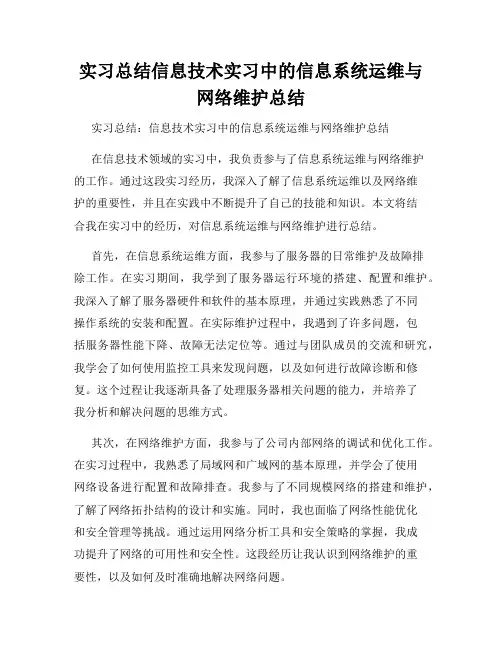 实习总结信息技术实习中的信息系统运维与网络维护总结

实习总结：信息技术实习中的信息系统运维与网络维护总结

在信息技术领域的实习中，我负责参与了信息系统运维与网络维护的工作。通过这段实习经历，我深入了解了信息系统运维以及网络维护的重要性，并且在实践中不断提升了自己的技能和知识。本文将结合我在实习中的经历，对信息系统运维与网络维护进行总结。

首先，在信息系统运维方面，我参与了服务器的日常维护及故障排除工作。在实习期间，我学到了服务器运行环境的搭建、配置和维护。我深入了解了服务器硬件和软件的基本原理，并通过实践熟悉了不同操作系统的安装和配置。在实际维护过程中，我遇到了许多问题，包括服务器性能下降、故障无法定位等。通过与团队成员的交流和研究，我学会了如何使用监控工具来发现问题，以及如何进行故障诊断和修复。这个过程让我逐渐具备了处理服务器相关问题的能力，并培养了我分析和解决问题的思维方式。

其次，在网络维护方面，我参与了公司内部网络的调试和优化工作。在实习过程中，我熟悉了局域网和广域网的基本原理，并学会了使用网络设备进行配置和故障排查。我参与了不同规模网络的搭建和维护，了解了网络拓扑结构的设计和实施。同时，我也面临了网络性能优化和安全管理等挑战。通过运用网络分析工具和安全策略的掌握，我成功提升了网络的可用性和安全性。这段经历让我认识到网络维护的重要性，以及如何及时准确地解决网络问题。